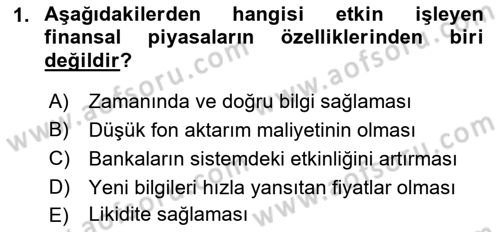 1. Aşağıdakilerden hangisi etkin işleyen finansal piyasaların özelliklerinden biri değildir?

A) Zamanında ve doğru bilgi sağlaması
B) Düşük fon aktarım maliyetinin olması
C) Bankaların sistemdeki etkinliğini artırması
D) Yeni bilgileri hızla yansıtan fiyatlar olması
E) Likidite sağlaması

www.aofsoru.com